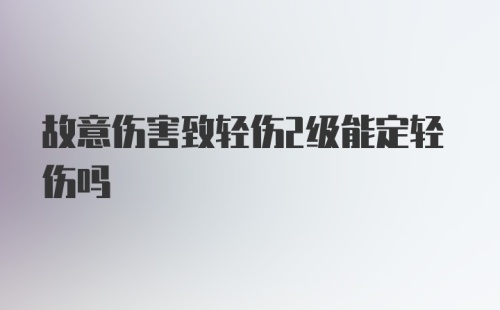 故意伤害致轻伤2级能定轻伤吗